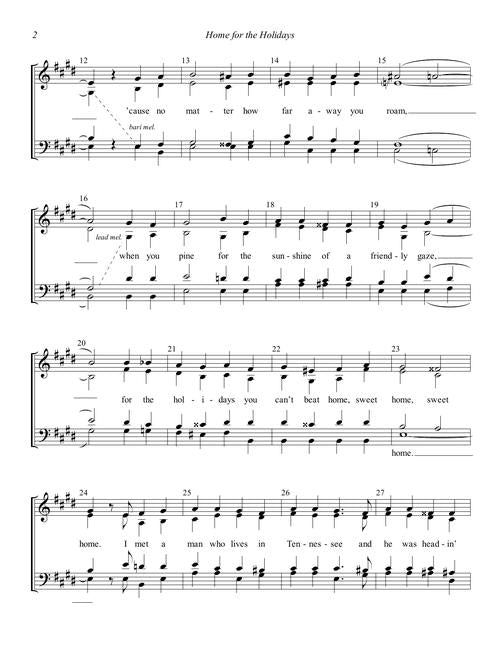 2 Home for the Holidays

12 13 14 15

'cause no mat - ter how far a - way you roam,

bari mel.

16 17 18 19

lead mel.

when you pine for the sun - shine of a friend - ly gaze,

20 21 22 23

for the hol - i - days you can't beat home, sweet home, sweet

home.

24 25 26 27

home. I met a man who lives in Ten - nes - see and he was head - in'